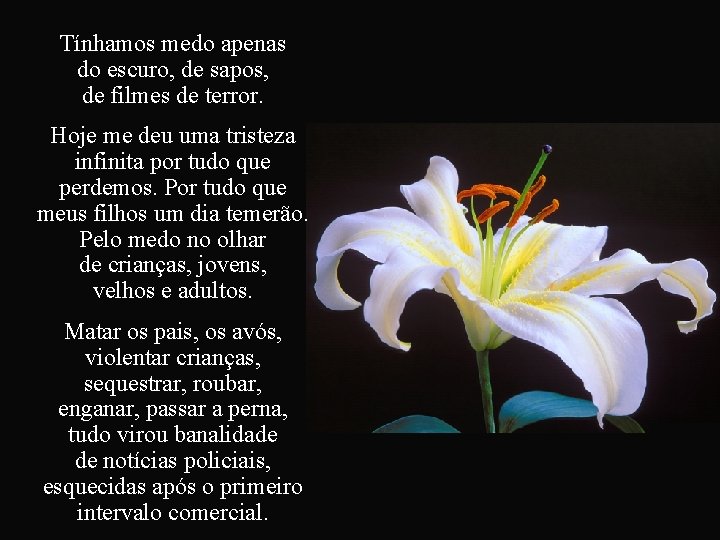 Tínhamos medo apenas do escuro, de sapos, de filmes de terror.

Hoje me deu uma tristeza infinita por tudo que perdemos. Por tudo que meus filhos um dia temerão. Pelo medo no olhar de crianças, jovens, velhos e adultos.

Matar os pais, os avós, violentar crianças, sequestrar, roubar, enganar, passar a perna, tudo virou banalidade de notícias policiais, esquecidas após o primeiro intervalo comercial.